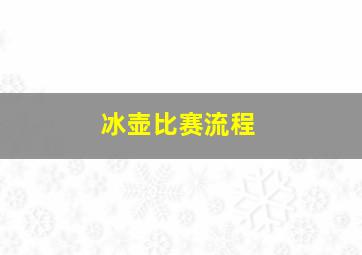 冰壶比赛流程